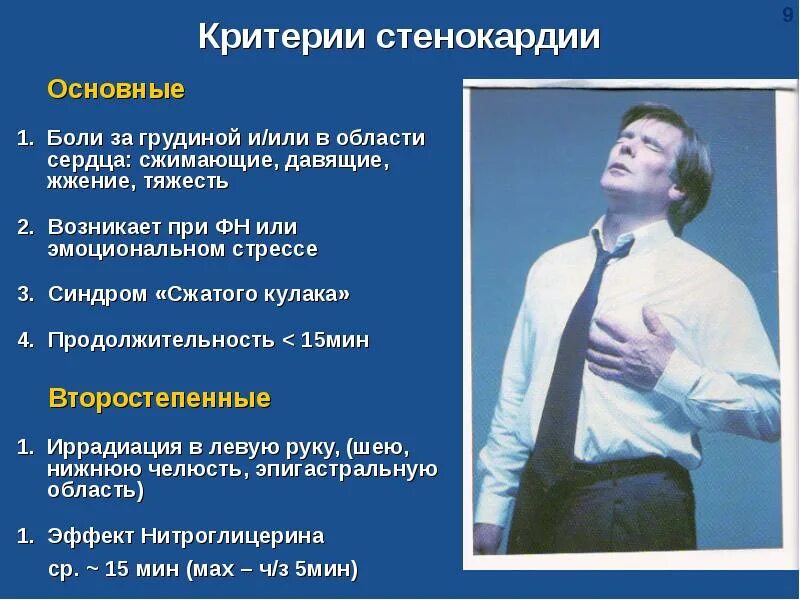 9

Критерии стенокардии

Основные

1. Боли за грудиной и/или в области сердца: сжимающие, давящие, жжение, тяжесть

2. Возникает при ФН или эмоциональном стрессе

3. Синдром «Сжатого кулака»

4. Продолжительность < 15мин

Второстепенные

1. Иррадиация в левую руку, (шею, нижнюю челюсть, эпигастральную область)

1. Эффект Нитроглицерина ср. ~ 15 мин (мах – ч/з 5мин)